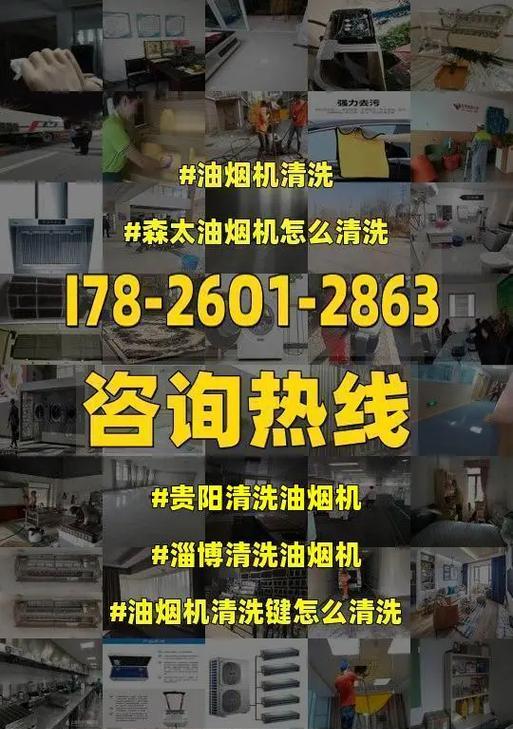 强力去污

#油烟机清洗

#森太油烟机怎么清洗

178-2601-2863

咨询热线

#贵阳清洗油烟机

#淄博清洗油烟机

#油烟机清洗键怎么清洗